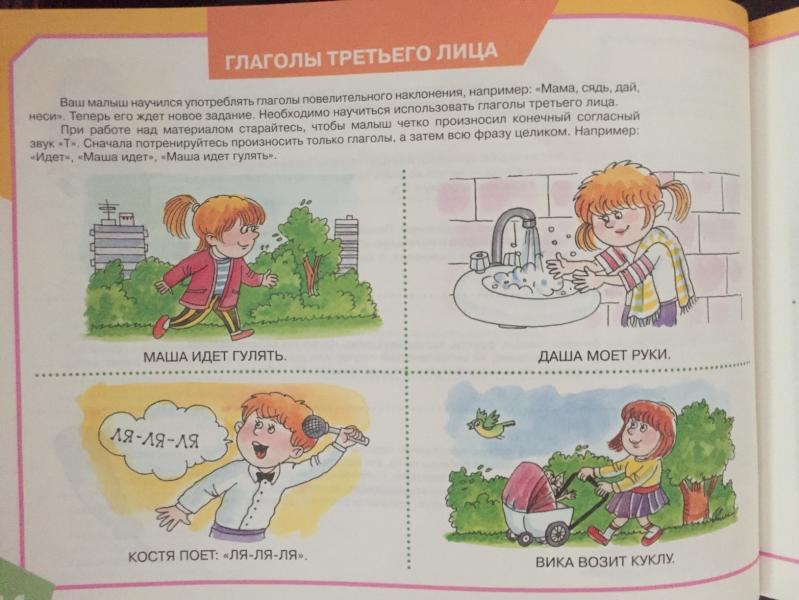 ГЛАГОЛЫ ТРЕТЬЕГО ЛИЦА

Ваш малыш научился употреблять глаголы повелительного наклонения, например: «Мама, сядь, дай, неси». Теперь его ждет новое задание. Необходимо научиться использовать глаголы третьего лица.

При работе над материалом старайтесь, чтобы малыш четко произносил конечный согласный звук «Т». Сначала потренируйтесь произносить только глаголы, а затем всю фразу целиком. Например: «Идет», «Маша идет», «Маша идет гулять».

МАША ИДЕТ ГУЛЯТЬ.

ДАША МОЕТ РУКИ.

ЛЯ-ЛЯ-ЛЯ

КОСТЯ ПОЕТ: «ЛЯ-ЛЯ-ЛЯ».

ВИКА ВОЗИТ КУКЛУ.